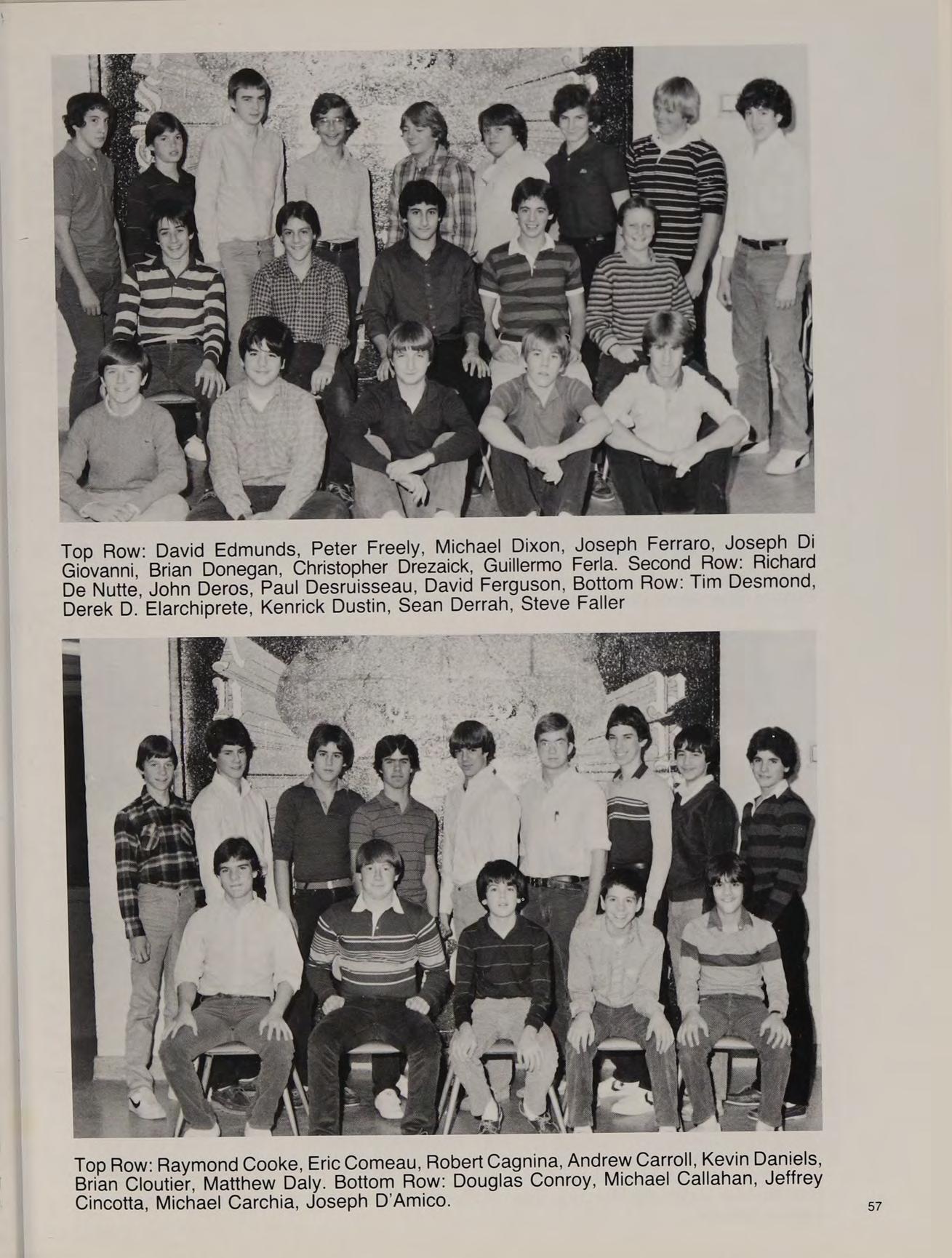 Top Row: David Edmunds, Peter Freely, Michael Dixon, Joseph Ferraro, Joseph Di Giovanni, Brian Donegan, Christopher Drezaick, Guillermo Ferla. Second Row: Richard De Nutte, John Deros, Paul Desruisseau, David Ferguson, Bottom Row: Tim Desmond, Derek D. Elarchiprete, Kenrick Dustin, Sean Derrah, Steve Faller

Top Row: Raymond Cooke, Eric Comeau, Robert Cagnina, Andrew Carroll, Kevin Daniels, Brian Cloutier, Matthew Daly. Bottom Row: Douglas Conroy, Michael Callahan, Jeffrey Cincotta, Michael Carchia, Joseph D'Amico.

57